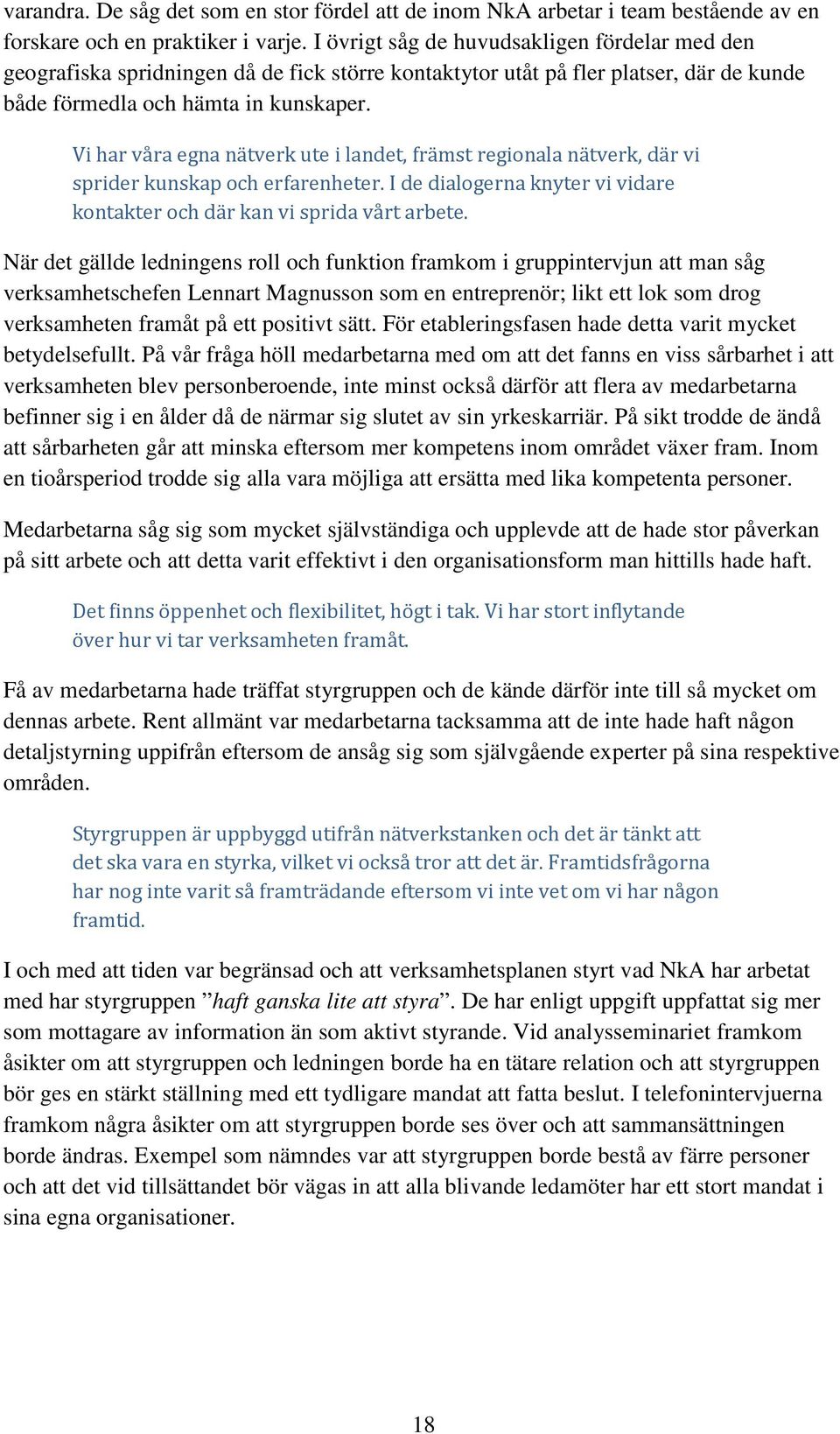 varandra. De såg det som en stor fördel att de inom NkA arbetar i team bestående av en forskare och en praktiker i varje. I övrigt såg de huvudsakligen fördelar med den geografiska spridningen då de fick större kontaktytor utåt på fler platser, där de kunde både förmedla och hämta in kunskaper.

Vi har våra egna nätverk ute i landet, främst regionala nätverk, där vi sprider kunskap och erfarenheter. I de dialogerna knyter vi vidare kontakter och där kan vi sprida vårt arbete.

När det gällde ledningens roll och funktion framkom i gruppintervjun att man såg verksamhetschefen Lennart Magnusson som en entreprenör; likt ett lok som drog verksamheten framåt på ett positivt sätt. För etableringsfasen hade detta varit mycket betydelsefullt. På vår fråga höll medarbetarna med om att det fanns en viss sårbarhet i att verksamheten blev personberoende, inte minst också därför att flera av medarbetarna befinner sig i en ålder då de närmar sig slutet av sin yrkeskarriär. På sikt trodde de ändå att sårbarheten går att minska eftersom mer kompetens inom området växer fram. Inom en tioårsperiod trodde sig alla vara möjliga att ersätta med lika kompetenta personer.

Medarbetarna såg sig som mycket självständiga och upplevde att de hade stor påverkan på sitt arbete och att detta varit effektivt i den organisationsform man hittills hade haft.

Det finns öppenhet och flexibilitet, högt i tak. Vi har stort inflytande över hur vi tar verksamheten framåt.

Få av medarbetarna hade träffat styrgruppen och de kände därför inte till så mycket om dennas arbete. Rent allmänt var medarbetarna tacksamma att de inte hade haft någon detaljstyrning uppifrån eftersom de ansåg sig som självgående experter på sina respektive områden.

Styrgruppen är uppbyggd utifrån nätverkstanken och det är tänkt att det ska vara en styrka, vilket vi också tror att det är. Framtidsfrågorna har nog inte varit så framträdande eftersom vi inte vet om vi har någon framtid.

I och med att tiden var begränsad och att verksamhetsplanen styrt vad NkA har arbetat med har styrgruppen ”haft ganska lite att styra”. De har enligt uppgift uppfattat sig mer som mottagare av information än som aktivt styrande. Vid analysseminariet framkom åsikter om att styrgruppen och ledningen borde ha en tätare relation och att styrgruppen bör ges en stärkt ställning med ett tydligare mandat att fatta beslut. I telefonintervjuerna framkom några åsikter om att styrgruppen borde ses över och att sammansättningen borde ändras. Exempel som nämndes var att styrgruppen borde bestå av färre personer och att det vid tillsättandet bör vägas in att alla blivande ledamöter har ett stort mandat i sina egna organisationer.

18